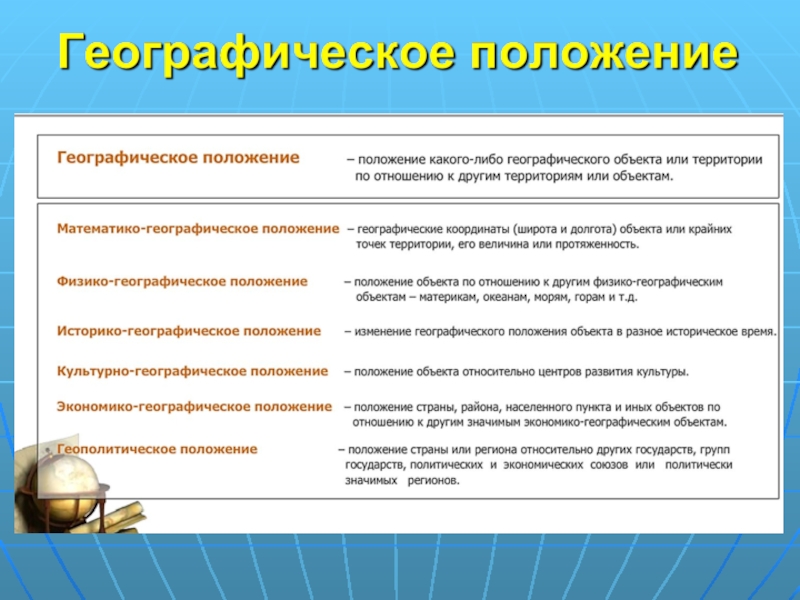 Географическое положение

Географическое положение – положение какого-либо географического объекта или территории по отношению к другим территориям или объектам.

Математико-географическое положение – географические координаты (широта и долгота) объекта или крайних точек территории, его величина или протяженность.

Физико-географическое положение – положение объекта по отношению к другим физико-географическим объектам – материкам, океанам, морям, горам и т.д.

Историко-географическое положение – изменение географического положения объекта в разное историческое время.

Культурно-географическое положение – положение объекта относительно центров развития культуры.

Экономико-географическое положение – положение страны, района, населенного пункта и иных объектов по отношению к другим значимым экономико-географическим объектам.

Геополитическое положение – положение страны или региона относительно других государств, групп государств, политических и экономических союзов или политически значимых регионов.